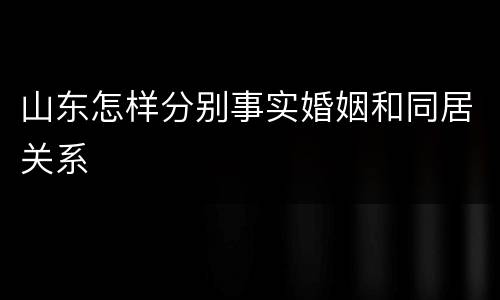 山东怎样分别事实婚姻和同居关系